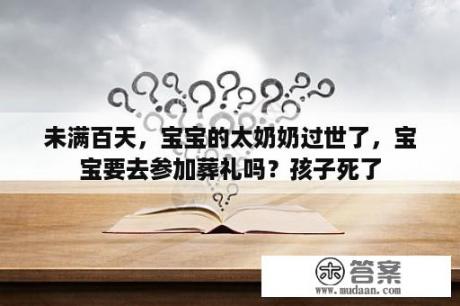 未满百天，宝宝的太奶奶过世了，宝宝要去参加葬礼吗？孩子死了

木 答案
www.mudaan.com